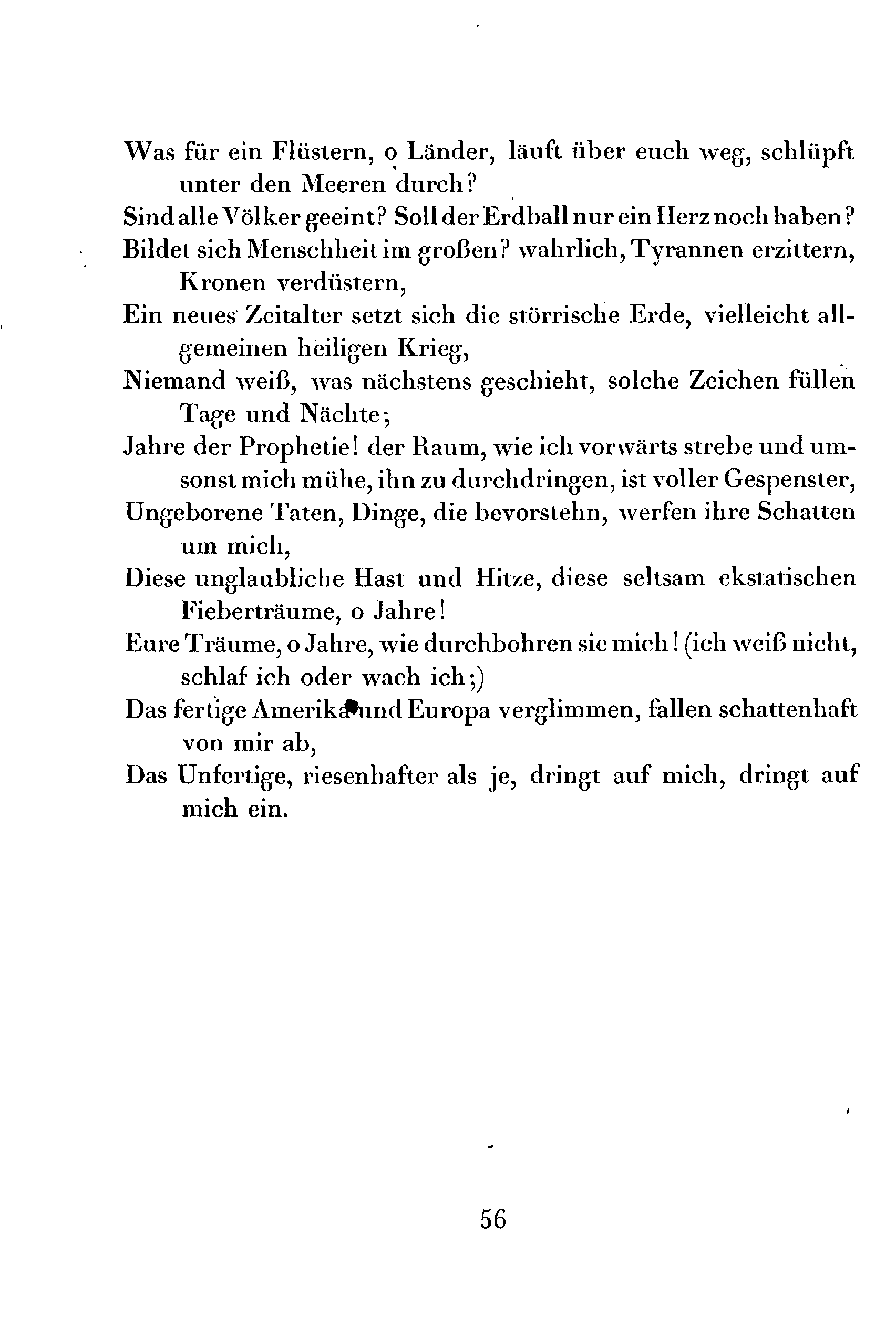 Was für ein Flüstern, o Länder, läuft über euch weg, schlüpft unter den Meeren durch?
Sind alle Völker geeint? Soll der Erdball nur ein Herz noch haben?
Bildet sich Menschheit im großen? wahrlich, Tyrannen erzittern, Kronen verdüstern,
Ein neues Zeitalter setzt sich die störrische Erde, vielleicht allgemeinen heiligen Krieg,
Niemand weiß, was nächstens geschieht, solche Zeichen füllen Tage und Nächte;
Jahre der Prophetie! der Raum, wie ich vorwärts strebe und umsonst mich mühe, ihn zu durchdringen, ist voller Gespenster,
Ungeborene Taten, Dinge, die bevorstehn, werfen ihre Schatten um mich,
Diese unglaubliche Hast und Hitze, diese seltsam ekstatischen Fieberträume, o Jahre!
Eure Träume, o Jahre, wie durchbohren sie mich! (ich weiß nicht, schlaf ich oder wach ich;)
Das fertige Amerika und Europa verglimmen, fallen schattenhaft von mir ab,
Das Unfertige, riesenhafter als je, dringt auf mich, dringt auf mich ein.

56